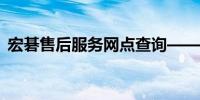 宏碁售后服务网点查询——